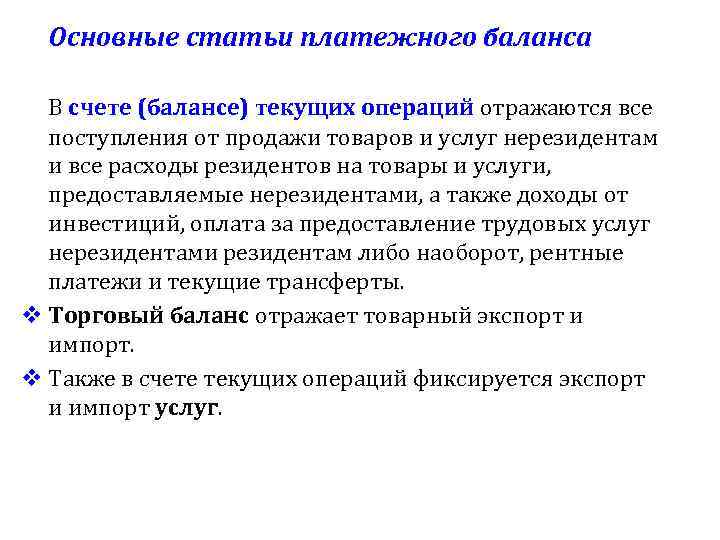 Основные статьи платежного баланса

В счете (балансе) текущих операций отражаются все поступления от продажи товаров и услуг нерезидентам и все расходы резидентов на товары и услуги, предоставляемые нерезидентами, а также доходы от инвестиций, оплата за предоставление трудовых услуг нерезидентами резидентам либо наоборот, рентные платежи и текущие трансферты.

❖ Торговый баланс отражает товарный экспорт и импорт.

❖ Также в счете текущих операций фиксируется экспорт и импорт услуг.